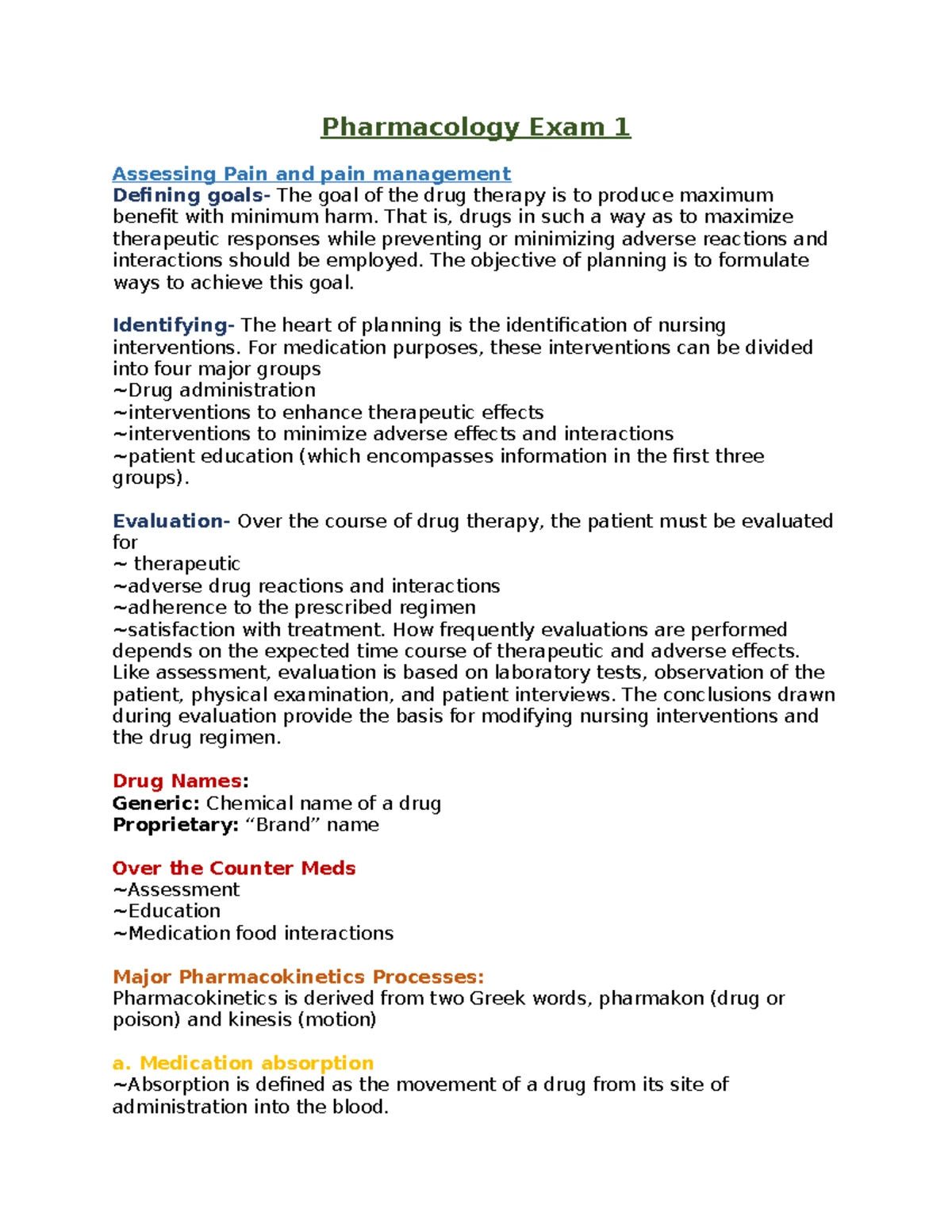 Pharmacology Exam 1

Assessing Pain and pain management
Defining goals- The goal of the drug therapy is to produce maximum benefit with minimum harm. That is, drugs in such a way as to maximize therapeutic responses while preventing or minimizing adverse reactions and interactions should be employed. The objective of planning is to formulate ways to achieve this goal.

Identifying- The heart of planning is the identification of nursing interventions. For medication purposes, these interventions can be divided into four major groups
~Drug administration
~interventions to enhance therapeutic effects
~interventions to minimize adverse effects and interactions
~patient education (which encompasses information in the first three groups).

Evaluation- Over the course of drug therapy, the patient must be evaluated for
~ therapeutic
~adverse drug reactions and interactions
~adherence to the prescribed regimen
~satisfaction with treatment. How frequently evaluations are performed depends on the expected time course of therapeutic and adverse effects. Like assessment, evaluation is based on laboratory tests, observation of the patient, physical examination, and patient interviews. The conclusions drawn during evaluation provide the basis for modifying nursing interventions and the drug regimen.

Drug Names:
Generic: Chemical name of a drug
Proprietary: “Brand” name

Over the Counter Meds
~Assessment
~Education
~Medication food interactions

Major Pharmacokinetics Processes:
Pharmacokinetics is derived from two Greek words, pharmakon (drug or poison) and kinesis (motion)

a. Medication absorption
~Absorption is defined as the movement of a drug from its site of administration into the blood.